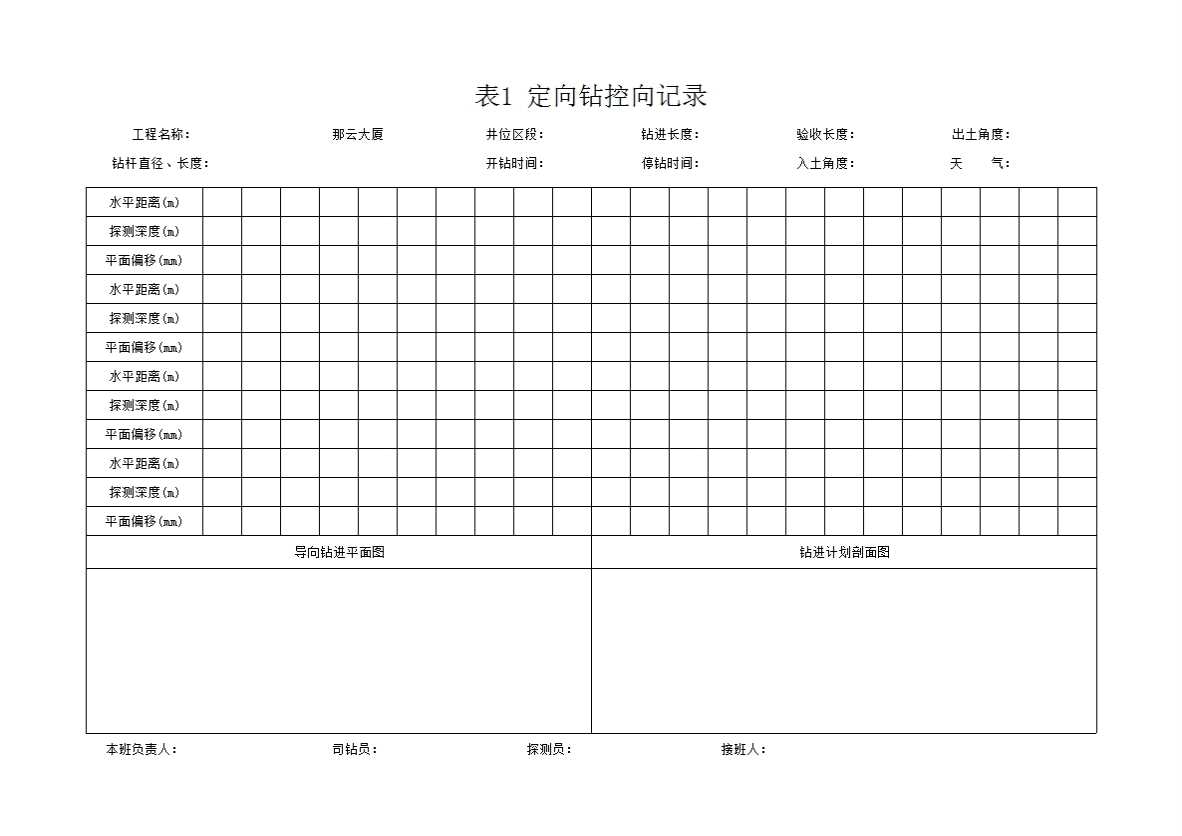 表1 定向钻控向记录

工程名称： 那云大厦 井位区段： 钻进长度： 验收长度： 出土角度：

钻杆直径、长度： 开钻时间： 停钻时间： 入土角度： 天 气：

| 水平距离(m) | | | | | | | | | | | | | | | | | | | | | | | |
|---|---|---|---|---|---|---|---|---|---|---|---|---|---|---|---|---|---|---|---|---|---|---|---|
| 探测深度(m) | | | | | | | | | | | | | | | | | | | | | | | |
| 平面偏移(mm) | | | | | | | | | | | | | | | | | | | | | | | |
| 水平距离(m) | | | | | | | | | | | | | | | | | | | | | | | |
| 探测深度(m) | | | | | | | | | | | | | | | | | | | | | | | |
| 平面偏移(mm) | | | | | | | | | | | | | | | | | | | | | | | |
| 水平距离(m) | | | | | | | | | | | | | | | | | | | | | | | |
| 探测深度(m) | | | | | | | | | | | | | | | | | | | | | | | |
| 平面偏移(mm) | | | | | | | | | | | | | | | | | | | | | | | |
| 水平距离(m) | | | | | | | | | | | | | | | | | | | | | | | |
| 探测深度(m) | | | | | | | | | | | | | | | | | | | | | | | |
| 平面偏移(mm) | | | | | | | | | | | | | | | | | | | | | | | |

| 导向钻进平面图 | 钻进计划剖面图 |
|---|---|
| | |

本班负责人： 司钻员： 探测员： 接班人：